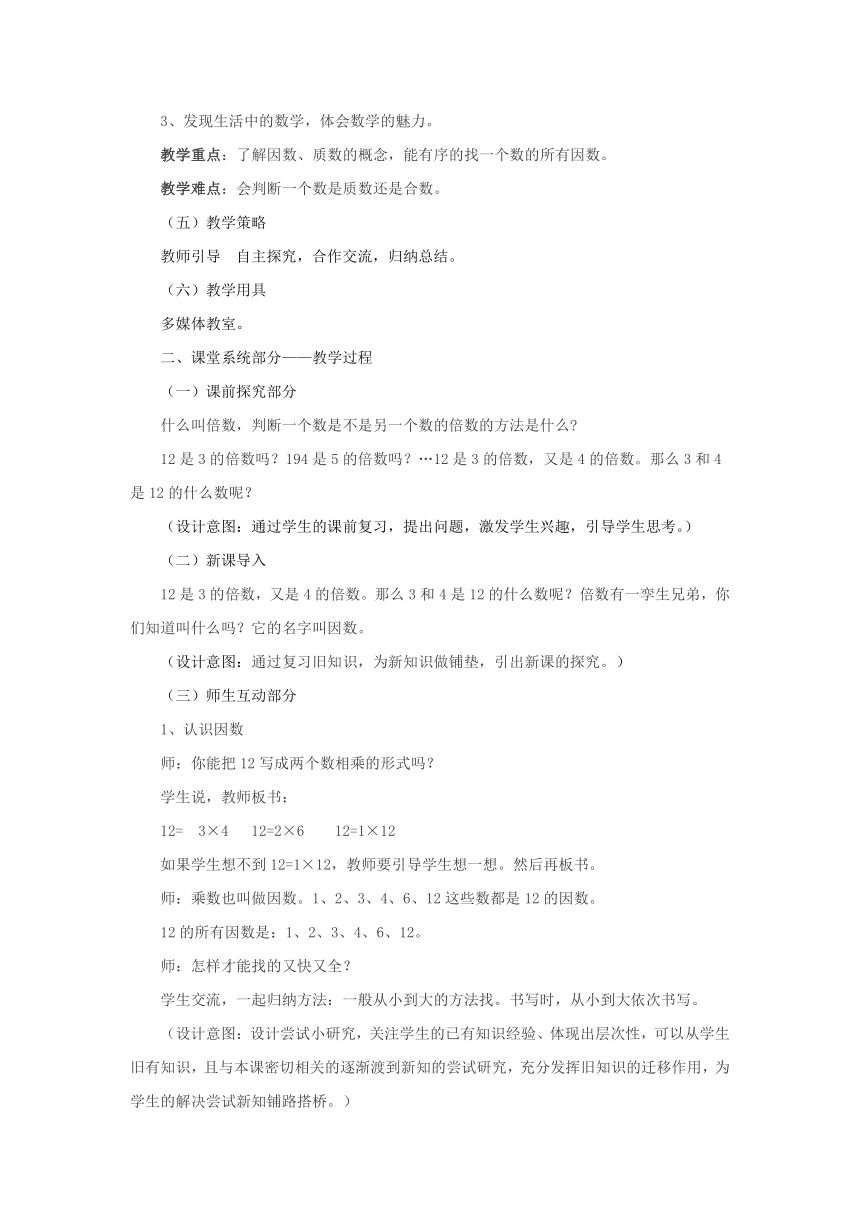 3、发现生活中的数学，体会数学的魅力。

教学重点：了解因数、质数的概念，能有序的找一个数的所有因数。

教学难点：会判断一个数是质数还是合数。

（五）教学策略

教师引导　自主探究，合作交流，归纳总结。

（六）教学用具

多媒体教室。

二、课堂系统部分——教学过程

（一）课前探究部分

什么叫倍数，判断一个数是不是另一个数的倍数的方法是什么？

12是3的倍数吗？194是5的倍数吗？…12是3的倍数，又是4的倍数。那么3和4是12的什么数呢？

（设计意图：通过学生的课前复习，提出问题，激发学生兴趣，引导学生思考。）

（二）新课导入

12是3的倍数，又是4的倍数。那么3和4是12的什么数呢？倍数有一孪生兄弟，你们知道叫什么吗？它的名字叫因数。

（设计意图：通过复习旧知识，为新知识做铺垫，引出新课的探究。）

（三）师生互动部分

1、认识因数

师：你能把12写成两个数相乘的形式吗？

学生说，教师板书：

12=　3×4　　12=2×6　　12=1×12

如果学生想不到12=1×12，教师要引导学生想一想。然后再板书。

师：乘数也叫做因数。1、2、3、4、6、12这些数都是12的因数。

12的所有因数是：1、2、3、4、6、12。

师：怎样才能找的又快又全？

学生交流，一起归纳方法：一般从小到大的方法找。书写时，从小到大依次书写。

（设计意图：设计尝试小研究，关注学生的已有知识经验、体现出层次性，可以从学生旧有知识，且与本课密切相关的逐渐渡到新知的尝试研究，充分发挥旧知识的迁移作用，为学生的解决尝试新知铺路搭桥。）